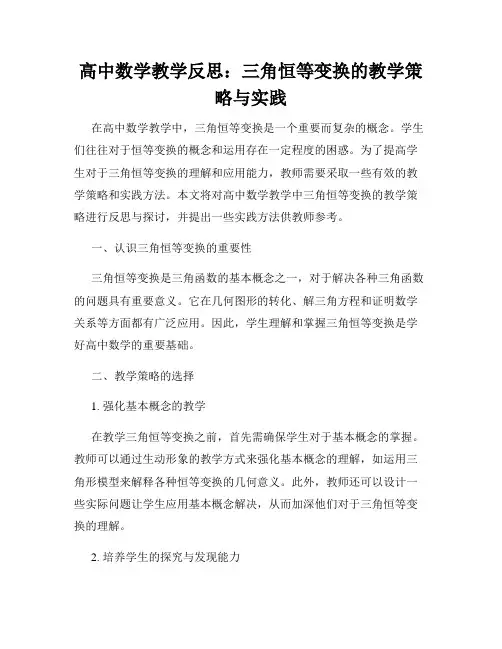 高中数学教学反思：三角恒等变换的教学策略与实践

在高中数学教学中，三角恒等变换是一个重要而复杂的概念。学生们往往对于恒等变换的概念和运用存在一定程度的困惑。为了提高学生对于三角恒等变换的理解和应用能力，教师需要采取一些有效的教学策略和实践方法。本文将对高中数学教学中三角恒等变换的教学策略进行反思与探讨，并提出一些实践方法供教师参考。

一、认识三角恒等变换的重要性

三角恒等变换是三角函数的基本概念之一，对于解决各种三角函数的问题具有重要意义。它在几何图形的转化、解三角方程和证明数学关系等方面都有广泛应用。因此，学生理解和掌握三角恒等变换是学好高中数学的重要基础。

二、教学策略的选择

1. 强化基本概念的教学

在教学三角恒等变换之前，首先需确保学生对于基本概念的掌握。教师可以通过生动形象的教学方式来强化基本概念的理解，如运用三角形模型来解释各种恒等变换的几何意义。此外，教师还可以设计一些实际问题让学生应用基本概念解决，从而加深他们对于三角恒等变换的理解。

2. 培养学生的探究与发现能力